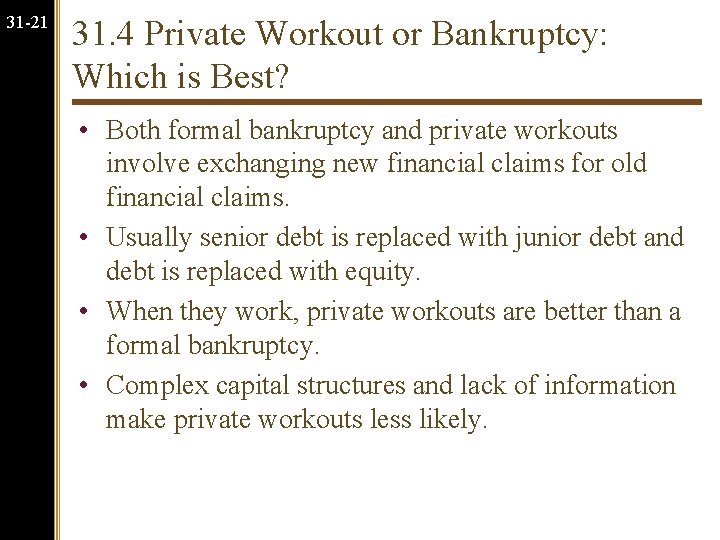 31-21

31.4 Private Workout or Bankruptcy: Which is Best?

• Both formal bankruptcy and private workouts involve exchanging new financial claims for old financial claims.

• Usually senior debt is replaced with junior debt and debt is replaced with equity.

• When they work, private workouts are better than a formal bankruptcy.

• Complex capital structures and lack of information make private workouts less likely.